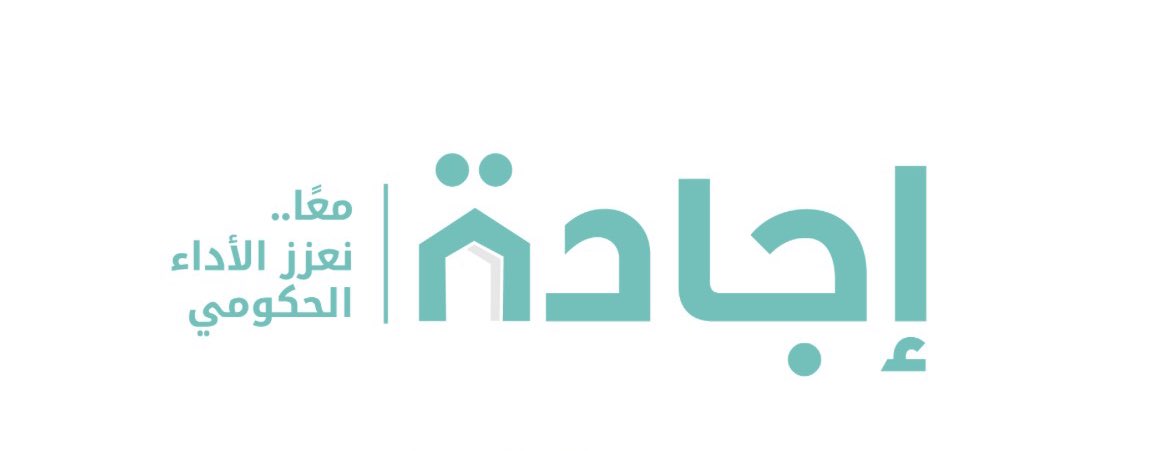 إجادة

معًا..
نعزز الأداء
الحكومي